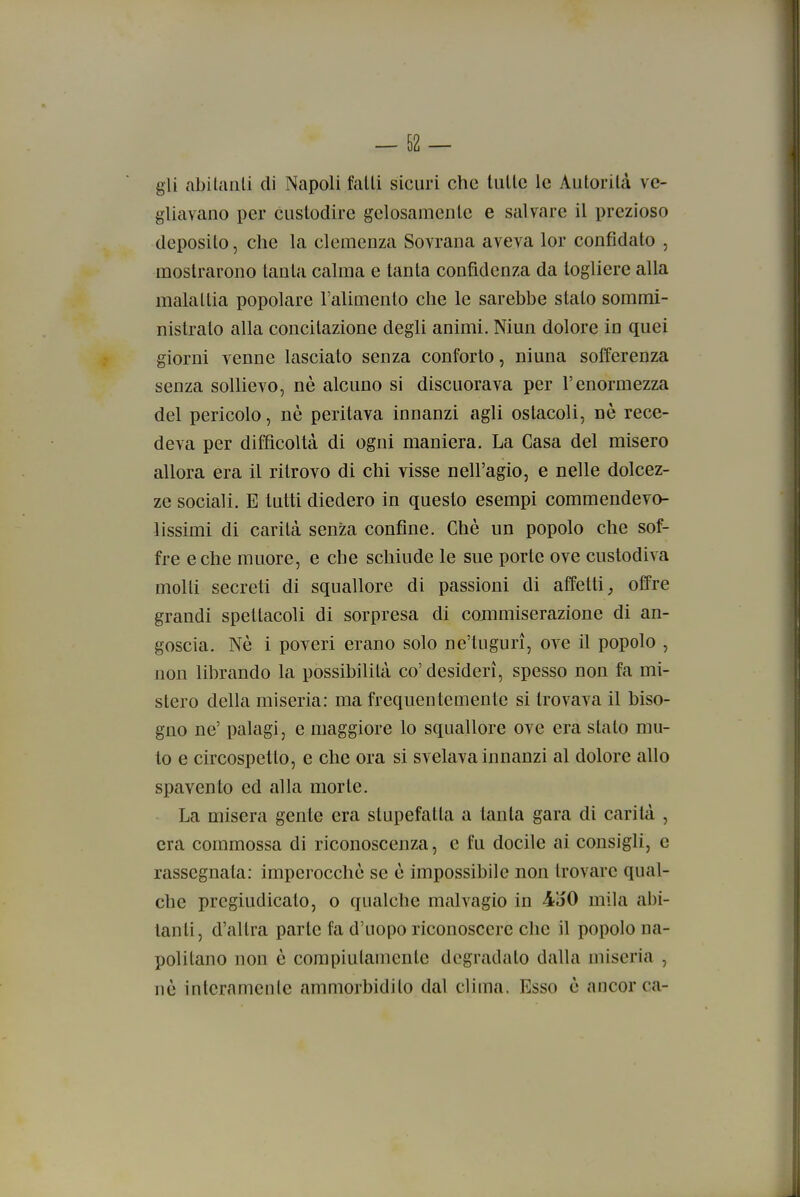 — 52 —

gli abitanti di Napoli fatti sicuri che tutte le Autorità vegliavano per custodire gelosamente e salvare il prezioso deposito, che la clemenza Sovrana aveva lor confidato , mostrarono tanta calma e tanta confidenza da togliere alla malattia popolare l'alimento che le sarebbe stato somministrato alla concitazione degli animi. Niun dolore in quei giorni venne lasciato senza conforto, niuna sofferenza senza sollievo, nè alcuno si discuorava per l'enormezza del pericolo, nè peritava innanzi agli ostacoli, nè recedeva per difficoltà di ogni maniera. La Casa del misero allora era il ritrovo di chi visse nell'agio, e nelle dolcezze sociali. E tutti diedero in questo esempi commendevolissimi di carità senza confine. Chè un popolo che soffre e che muore, e che schiude le sue porte ove custodiva molti secreti di squallore di passioni di affetti, offre grandi spettacoli di sorpresa di commiserazione di angoscia. Nè i poveri erano solo ne'tugurî, ove il popolo , non librando la possibilità co' desiderî, spesso non fa mistero della miseria: ma frequentemente si trovava il bisogno ne' palagi, e maggiore lo squallore ove era stato muto e circospetto, e che ora si svelava innanzi al dolore allo spavento ed alla morte.

La misera gente era stupefatta a tanta gara di carità , era commossa di riconoscenza, e fu docile ai consigli, e rassegnata: imperocchè se è impossibile non trovare qualche pregiudicato, o qualche malvagio in 450 mila abitanti, d'altra parte fa d'uopo riconoscere che il popolo napolitano non è compiutamente degradato dalla miseria , nè interamente ammorbidito dal clima. Esso è ancor ca-